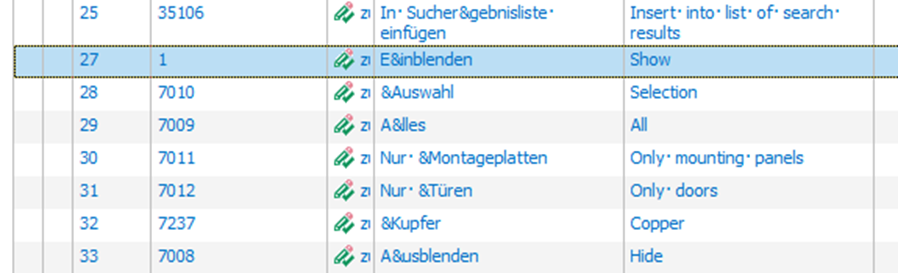 | 25 | 35106 | zı | In· Sucher&gebnisliste· einfügen | Insert· into· list· of· search· results |
|---|---|---|---|---|
| 27 | 1 | zı | E&inblenden | Show |
| 28 | 7010 | zı | &Auswahl | Selection |
| 29 | 7009 | zı | A&lles | All |
| 30 | 7011 | zı | Nur· &Montageplatten | Only· mounting· panels |
| 31 | 7012 | zı | Nur· &Türen | Only· doors |
| 32 | 7237 | zı | &Kupfer | Copper |
| 33 | 7008 | zı | A&usblenden | Hide |